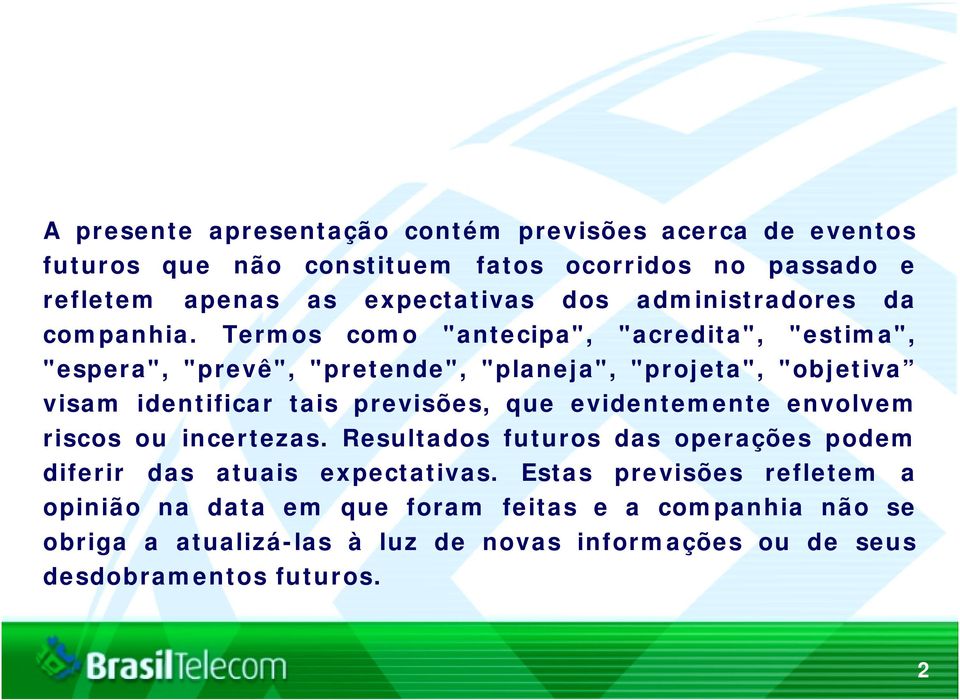 A presente apresentação contém previsões acerca de eventos futuros que não constituem fatos ocorridos no passado e refletem apenas as expectativas dos administradores da companhia. Termos como "antecipa", "acredita", "estima", "espera", "prevê", "pretende", "planeja", "projeta", "objetiva” visam identificar tais previsões, que evidentemente envolvem riscos ou incertezas. Resultados futuros das operações podem diferir das atuais expectativas. Estas previsões refletem a opinião na data em que foram feitas e a companhia não se obriga a atualizá-las à luz de novas informações ou de seus desdobramentos futuros.

BrasilTelecom

2